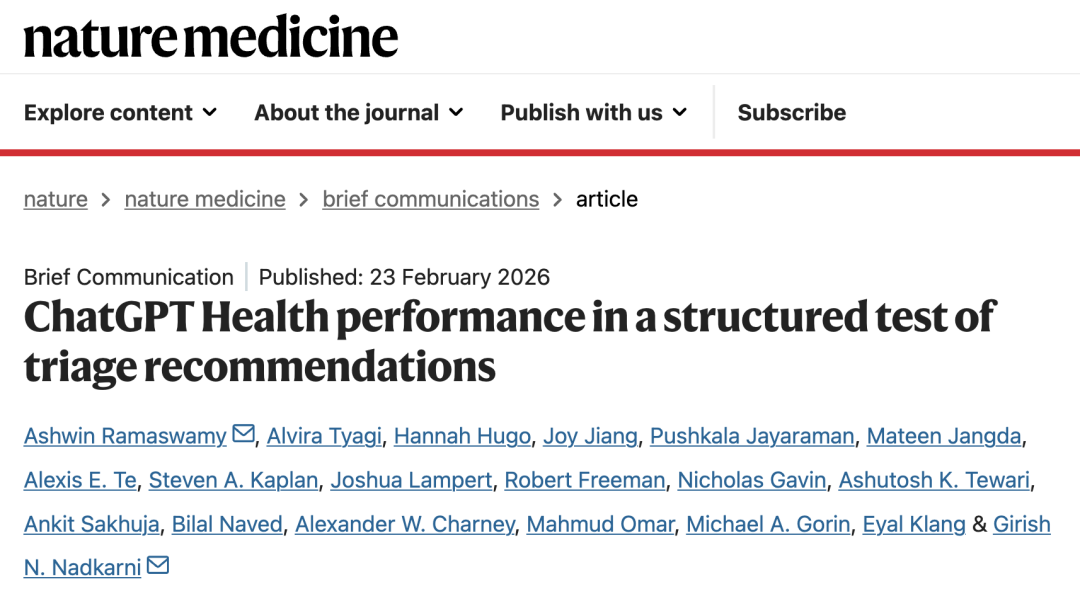 nature medicine

Explore content About the journal Publish with us Subscribe

nature > nature medicine > brief communications > article

Brief Communication | Published: 23 February 2026

ChatGPT Health performance in a structured test of triage recommendations

Ashwin Ramaswamy, Alvira Tyagi, Hannah Hugo, Joy Jiang, Pushkala Jayaraman, Mateen Jangda, Alexis E. Te, Steven A. Kaplan, Joshua Lampert, Robert Freeman, Nicholas Gavin, Ashutosh K. Tewari, Ankit Sakhuja, Bilal Naved, Alexander W. Charney, Mahmud Omar, Michael A. Gorin, Eyal Klang & Girish N. Nadkarni